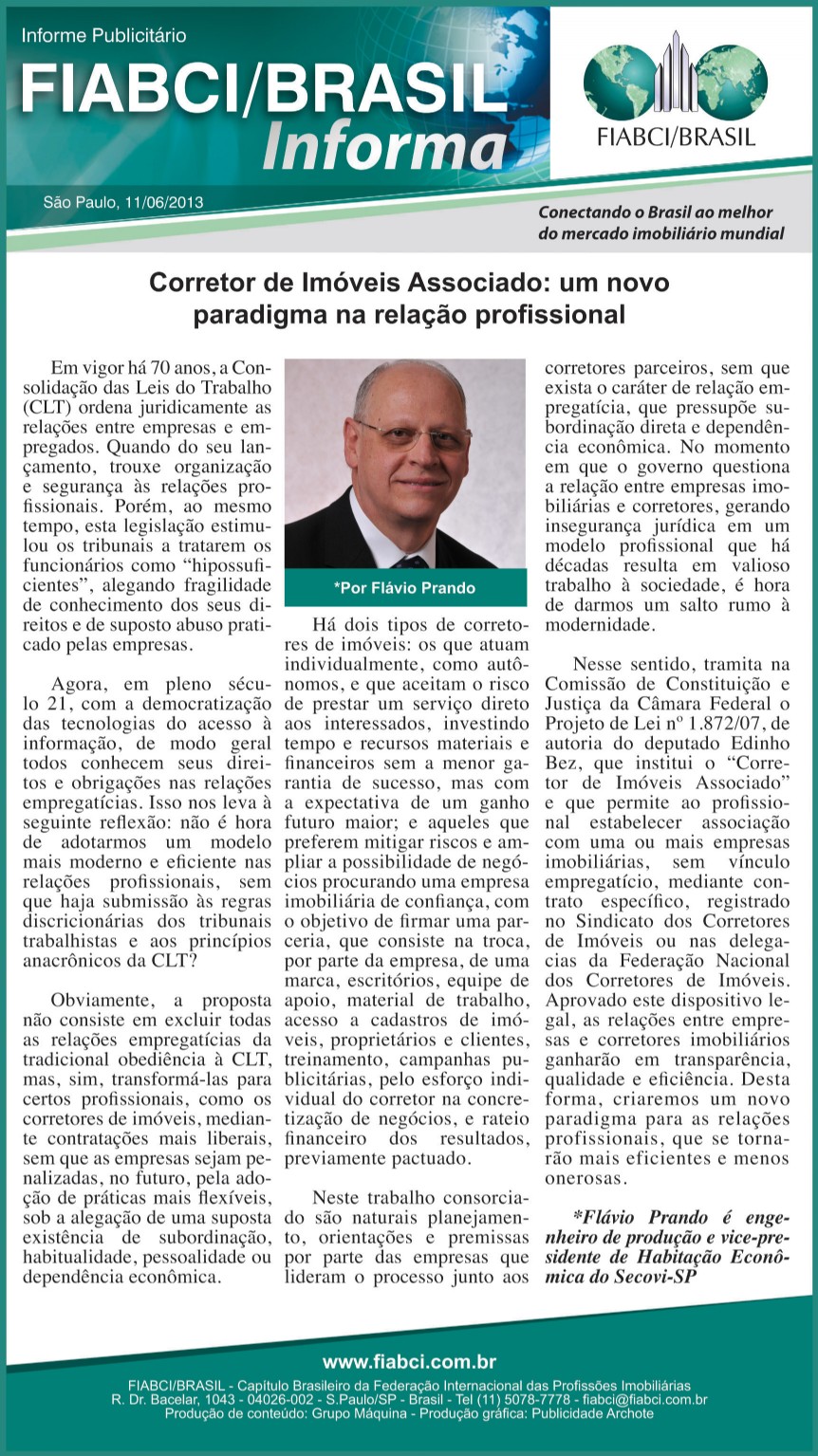 Informe Publicitário

FIABCI/BRASIL
Informa

FIABCI/BRASIL

São Paulo, 11/06/2013

Conectando o Brasil ao melhor do mercado imobiliário mundial

Corretor de Imóveis Associado: um novo paradigma na relação profissional

Em vigor há 70 anos, a Consolidação das Leis do Trabalho (CLT) ordena juridicamente as relações entre empresas e empregados. Quando do seu lançamento, trouxe organização e segurança às relações profissionais. Porém, ao mesmo tempo, esta legislação estimulou os tribunais a tratarem os funcionários como "hipossuficientes", alegando fragilidade de conhecimento dos seus direitos e de suposto abuso praticado pelas empresas.

Agora, em pleno século 21, com a democratização das tecnologias do acesso à informação, de modo geral todos conhecem seus direitos e obrigações nas relações empregatícias. Isso nos leva à seguinte reflexão: não é hora de adotarmos um modelo mais moderno e eficiente nas relações profissionais, sem que haja submissão às regras discricionárias dos tribunais trabalhistas e aos princípios anacrônicos da CLT?

Obviamente, a proposta não consiste em excluir todas as relações empregatícias da tradicional obediência à CLT, mas, sim, transformá-las para certos profissionais, como os corretores de imóveis, mediante contratações mais liberais, sem que as empresas sejam penalizadas, no futuro, pela adoção de práticas mais flexíveis, sob a alegação de uma suposta existência de subordinação, habitualidade, pessoalidade ou dependência econômica.

*Por Flávio Prando

Há dois tipos de corretores de imóveis: os que atuam individualmente, como autônomos, e que aceitam o risco de prestar um serviço direto aos interessados, investindo tempo e recursos materiais e financeiros sem a menor garantia de sucesso, mas com a expectativa de um ganho futuro maior; e aqueles que preferem mitigar riscos e ampliar a possibilidade de negócios procurando uma empresa imobiliária de confiança, com o objetivo de firmar uma parceria, que consiste na troca, por parte da empresa, de uma marca, escritórios, equipe de apoio, material de trabalho, acesso a cadastros de imóveis, proprietários e clientes, treinamento, campanhas publicitárias, pelo esforço individual do corretor na concretização de negócios, e rateio financeiro dos resultados, previamente pactuado.

Neste trabalho consorciado são naturais planejamento, orientações e premissas por parte das empresas que lideram o processo junto aos corretores parceiros, sem que exista o caráter de relação empregatícia, que pressupõe subordinação direta e dependência econômica. No momento em que o governo questiona a relação entre empresas imobiliárias e corretores, gerando insegurança jurídica em um modelo profissional que há décadas resulta em valioso trabalho à sociedade, é hora de darmos um salto rumo à modernidade.

Nesse sentido, tramita na Comissão de Constituição e Justiça da Câmara Federal o Projeto de Lei nº 1.872/07, de autoria do deputado Edinho Bez, que institui o "Corretor de Imóveis Associado" e que permite ao profissional estabelecer associação com uma ou mais empresas imobiliárias, sem vínculo empregatício, mediante contrato específico, registrado no Sindicato dos Corretores de Imóveis ou nas delegacias da Federação Nacional dos Corretores de Imóveis. Aprovado este dispositivo legal, as relações entre empresas e corretores imobiliários ganharão em transparência, qualidade e eficiência. Desta forma, criaremos um novo paradigma para as relações profissionais, que se tornarão mais eficientes e menos onerosas.

*Flávio Prando é engenheiro de produção e vice-presidente de Habitação Econômica do Secovi-SP

www.fiabci.com.br

FIABCI/BRASIL - Capítulo Brasileiro da Federação Internacional das Profissões Imobiliárias
R. Dr. Bacelar, 1043 - 04026-002 - S.Paulo/SP - Brasil - Tel (11) 5078-7778 - fiabci@fiabci.com.br
Produção de conteúdo: Grupo Máquina - Produção gráfica: Publicidade Archote